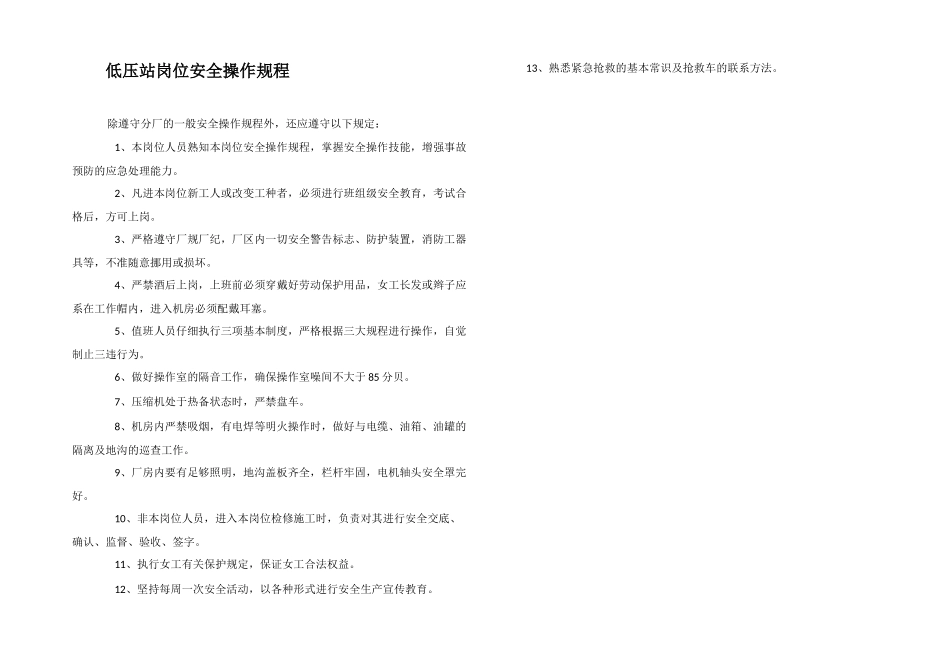 低压站岗位安全操作规程

除遵守分厂的一般安全操作规程外，还应遵守以下规定：

1、本岗位人员熟知本岗位安全操作规程，掌握安全操作技能，增强事故预防的应急处理能力。

2、凡进本岗位新工人或改变工种者，必须进行班组级安全教育，考试合格后，方可上岗。

3、严格遵守厂规厂纪，厂区内一切安全警告标志、防护装置，消防工器具等，不准随意挪用或损坏。

4、严禁酒后上岗，上班前必须穿戴好劳动保护用品，女工长发或辫子应系在工作帽内，进入机房必须配戴耳塞。

5、值班人员仔细执行三项基本制度，严格根据三大规程进行操作，自觉制止三违行为。

6、做好操作室的隔音工作，确保操作室噪间不大于 85 分贝。

7、压缩机处于热备状态时，严禁盘车。

8、机房内严禁吸烟，有电焊等明火操作时，做好与电缆、油箱、油罐的隔离及地沟的巡查工作。

9、厂房内要有足够照明，地沟盖板齐全，栏杆牢固，电机轴头安全罩完好。

10、非本岗位人员，进入本岗位检修施工时，负责对其进行安全交底、确认、监督、验收、签字。

11、执行女工有关保护规定，保证女工合法权益。

12、坚持每周一次安全活动，以各种形式进行安全生产宣传教育。

13、熟悉紧急抢救的基本常识及抢救车的联系方法。